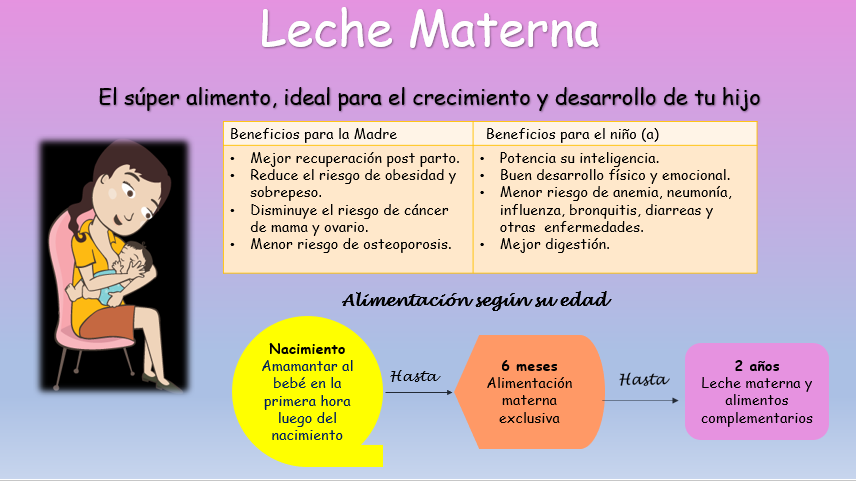 Leche Materna

El súper alimento, ideal para el crecimiento y desarrollo de tu hijo

| Beneficios para la Madre | Beneficios para el niño (a) |
|---|---|
| • Mejor recuperación post parto. • Reduce el riesgo de obesidad y sobrepeso. • Disminuye el riesgo de cáncer de mama y ovario. • Menor riesgo de osteoporosis. | • Potencia su inteligencia. • Buen desarrollo físico y emocional. • Menor riesgo de anemia, neumonía, influenza, bronquitis, diarreas y otras enfermedades. • Mejor digestión. |

Alimentación según su edad

Nacimiento
Amamantar al bebé en la primera hora luego del nacimiento

Hasta

6 meses
Alimentación materna exclusiva

Hasta

2 años
Leche materna y alimentos complementarios